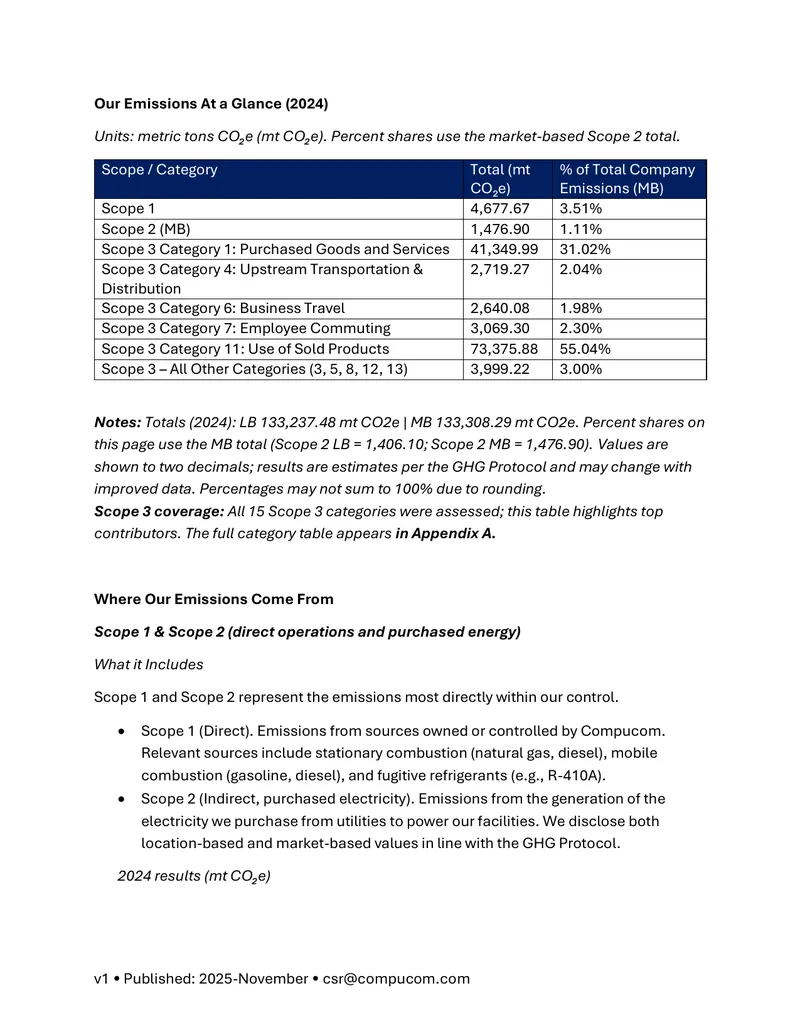 Our Emissions At a Glance (2024)

Units: metric tons $CO_2e$ (mt $CO_2e$). Percent shares use the market-based Scope 2 total.

| Scope / Category | Total (mt $CO_2e$) | % of Total Company Emissions (MB) |
|---|---|---|
| Scope 1 | 4,677.67 | 3.51% |
| Scope 2 (MB) | 1,476.90 | 1.11% |
| Scope 3 Category 1: Purchased Goods and Services | 41,349.99 | 31.02% |
| Scope 3 Category 4: Upstream Transportation & Distribution | 2,719.27 | 2.04% |
| Scope 3 Category 6: Business Travel | 2,640.08 | 1.98% |
| Scope 3 Category 7: Employee Commuting | 3,069.30 | 2.30% |
| Scope 3 Category 11: Use of Sold Products | 73,375.88 | 55.04% |
| Scope 3 – All Other Categories (3, 5, 8, 12, 13) | 3,999.22 | 3.00% |

Notes: Totals (2024): LB 133,237.48 mt CO2e | MB 133,308.29 mt CO2e. Percent shares on this page use the MB total (Scope 2 LB = 1,406.10; Scope 2 MB = 1,476.90). Values are shown to two decimals; results are estimates per the GHG Protocol and may change with improved data. Percentages may not sum to 100% due to rounding.
Scope 3 coverage: All 15 Scope 3 categories were assessed; this table highlights top contributors. The full category table appears in Appendix A.

Where Our Emissions Come From

Scope 1 & Scope 2 (direct operations and purchased energy)

What it Includes

Scope 1 and Scope 2 represent the emissions most directly within our control.

• Scope 1 (Direct). Emissions from sources owned or controlled by Compucom. Relevant sources include stationary combustion (natural gas, diesel), mobile combustion (gasoline, diesel), and fugitive refrigerants (e.g., R-410A).
• Scope 2 (Indirect, purchased electricity). Emissions from the generation of the electricity we purchase from utilities to power our facilities. We disclose both location-based and market-based values in line with the GHG Protocol.

2024 results (mt $CO_2e$)

v1 • Published: 2025-November • csr@compucom.com